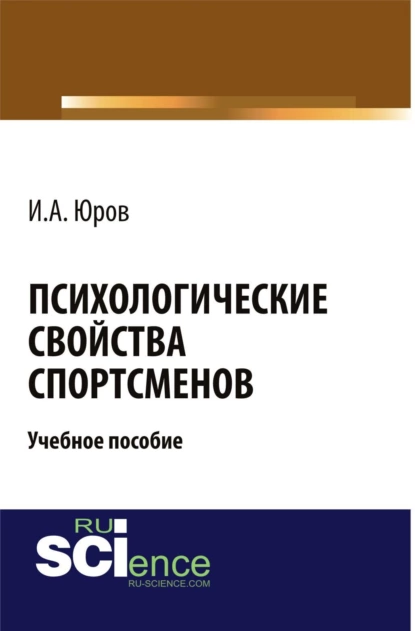 И.А. Юров

ПСИХОЛОГИЧЕСКИЕ СВОЙСТВА СПОРТСМЕНОВ

Учебное пособие

RU SCIence
RU-SCIENCE.COM